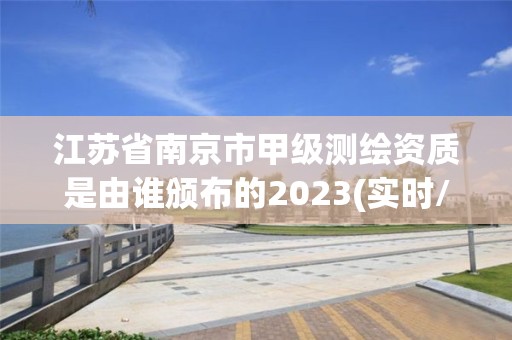 江苏省南京市甲级测绘资质是由谁颁布的2023(实时/